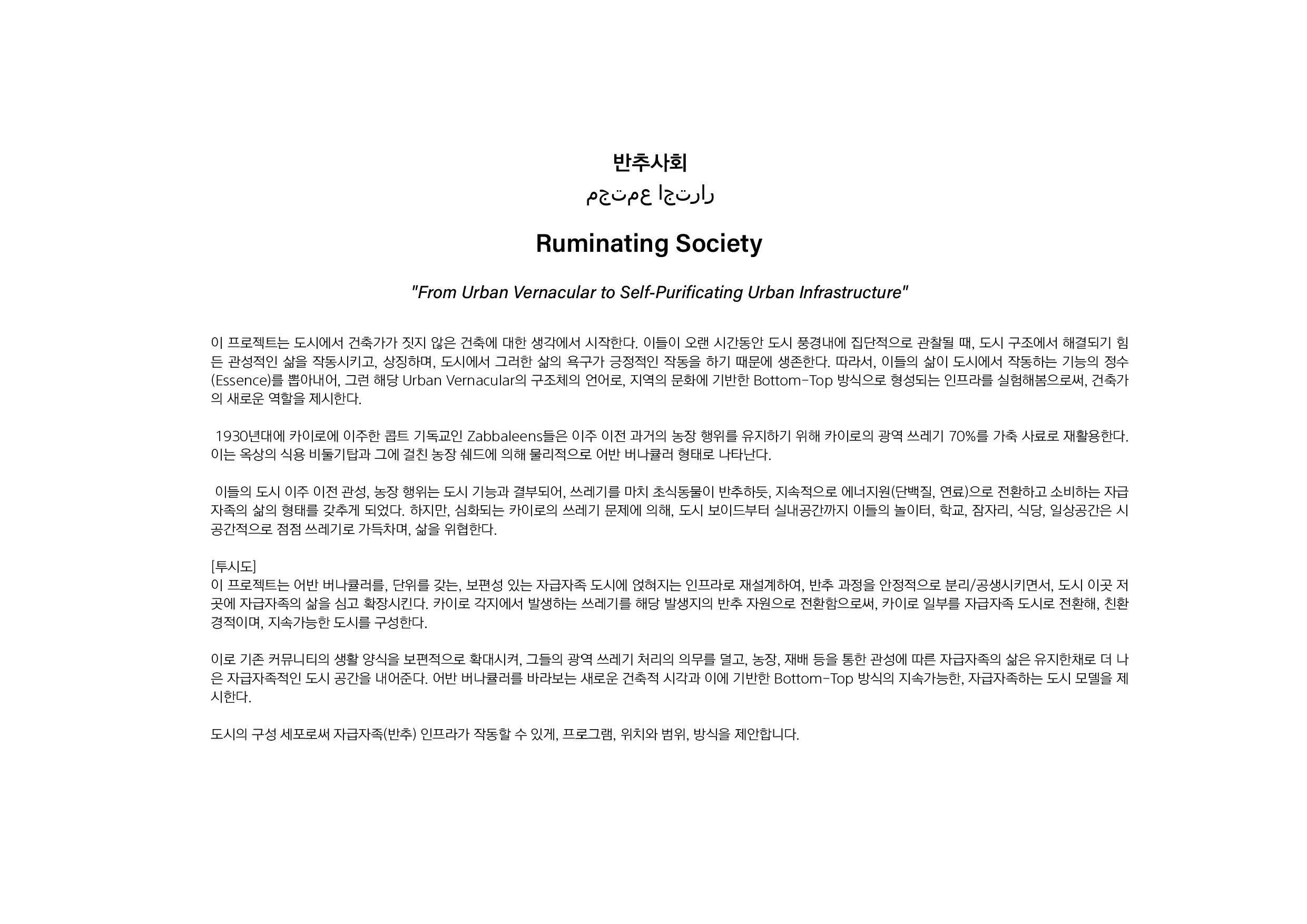 반추사회

مجتمع اجترار

Ruminating Society

"From Urban Vernacular to Self-Purificating Urban Infrastructure"

이 프로젝트는 도시에서 건축가가 짓지 않은 건축에 대한 생각에서 시작한다. 이들이 오랜 시간동안 도시 풍경내에 집단적으로 관찰될 때, 도시 구조에서 해결되기 힘든 관성적인 삶을 작동시키고, 상징하며, 도시에서 그러한 삶의 욕구가 긍정적인 작동을 하기 때문에 생존한다. 따라서, 이들의 삶이 도시에서 작동하는 기능의 정수(Essence)를 뽑아내어, 그런 해당 Urban Vernacular의 구조체의 언어로, 지역의 문화에 기반한 Bottom-Top 방식으로 형성되는 인프라를 실험해봄으로써, 건축가의 새로운 역할을 제시한다.

1930년대에 카이로에 이주한 콥트 기독교인 Zabbaleens들은 이주 이전 과거의 농장 행위를 유지하기 위해 카이로의 광역 쓰레기 70%를 가축 사료로 재활용한다. 이는 옥상의 식용 비둘기탑과 그에 걸친 농장 쉐드에 의해 물리적으로 어반 버나큘러 형태로 나타난다.

이들의 도시 이주 이전 관성, 농장 행위는 도시 기능과 결부되어, 쓰레기를 마치 초식동물이 반추하듯, 지속적으로 에너지원(단백질, 연료)으로 전환하고 소비하는 자급자족의 삶의 형태를 갖추게 되었다. 하지만, 심화되는 카이로의 쓰레기 문제에 의해, 도시 보이드부터 실내공간까지 이들의 놀이터, 학교, 잠자리, 식당, 일상공간은 시공간적으로 점점 쓰레기로 가득차며, 삶을 위협한다.

[투시도]
이 프로젝트는 어반 버나큘러를, 단위를 갖는, 보편성 있는 자급자족 도시에 얹혀지는 인프라로 재설계하여, 반추 과정을 안정적으로 분리/공생시키면서, 도시 이곳 저곳에 자급자족의 삶을 심고 확장시킨다. 카이로 각지에서 발생하는 쓰레기를 해당 발생지의 반추 자원으로 전환함으로써, 카이로 일부를 자급자족 도시로 전환해, 친환경적이며, 지속가능한 도시를 구성한다.

이로 기존 커뮤니티의 생활 양식을 보편적으로 확대시켜, 그들의 광역 쓰레기 처리의 의무를 덜고, 농장, 재배 등을 통한 관성에 따른 자급자족의 삶은 유지한채로 더 나은 자급자족적인 도시 공간을 내어준다. 어반 버나큘러를 바라보는 새로운 건축적 시각과 이에 기반한 Bottom-Top 방식의 지속가능한, 자급자족하는 도시 모델을 제시한다.

도시의 구성 세포로써 자급자족(반추) 인프라가 작동할 수 있게, 프로그램, 위치와 범위, 방식을 제안합니다.